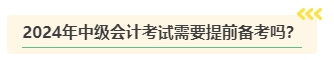 2024年中级会计考试需要提前备考吗?